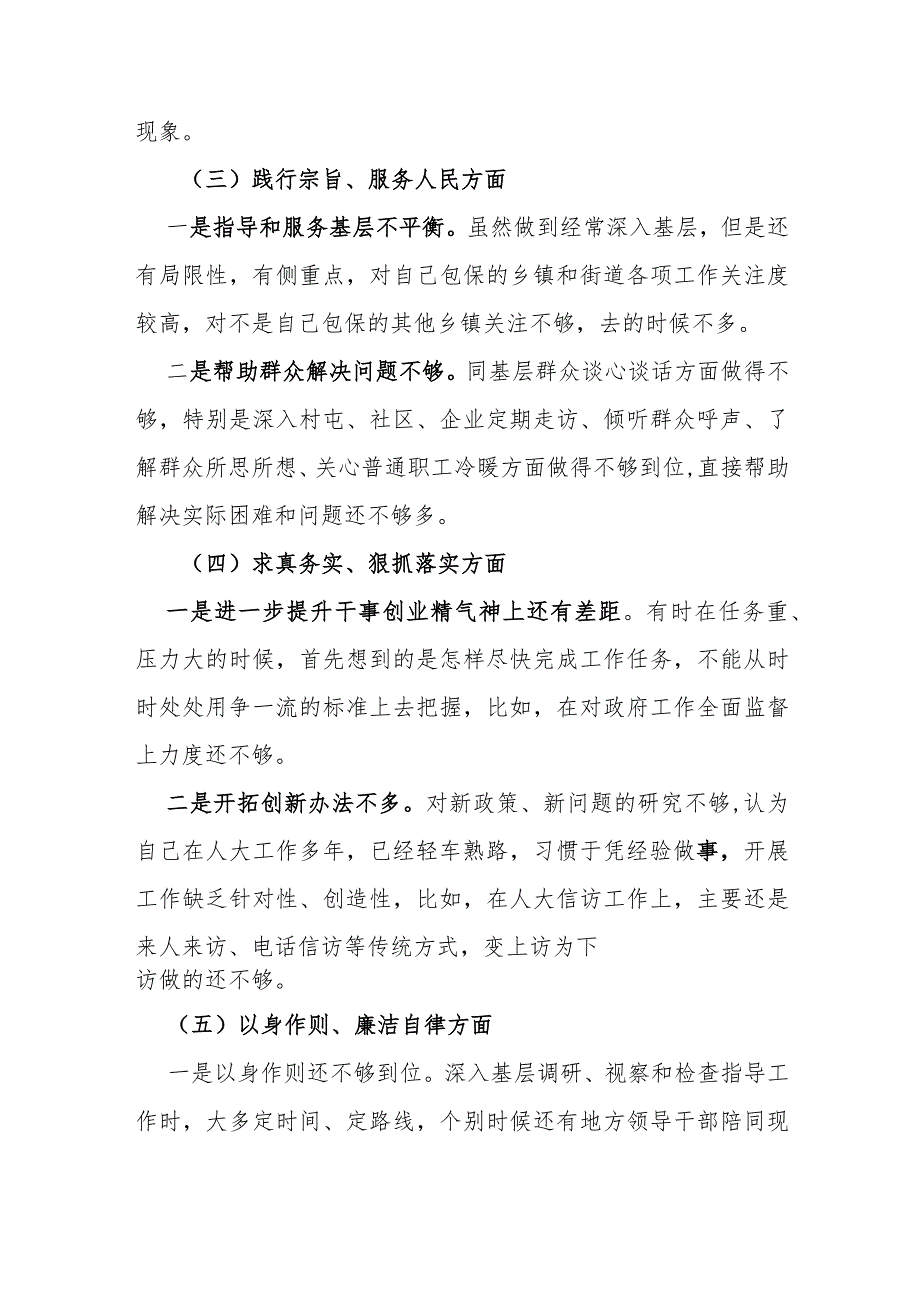 现象。

（三）践行宗旨、服务人民方面

一是指导和服务基层不平衡。虽然做到经常深入基层，但是还有局限性，有侧重点，对自己包保的乡镇和街道各项工作关注度较高，对不是自己包保的其他乡镇关注不够，去的时候不多。

二是帮助群众解决问题不够。同基层群众谈心谈话方面做得不够，特别是深入村屯、社区、企业定期走访、倾听群众呼声、了解群众所思所想、关心普通职工冷暖方面做得不够到位，直接帮助解决实际困难和问题还不够多。

（四）求真务实、狠抓落实方面

一是进一步提升干事创业精气神上还有差距。有时在任务重、压力大的时候，首先想到的是怎样尽快完成工作任务，不能从时时处处用争一流的标准上去把握，比如，在对政府工作全面监督上力度还不够。

二是开拓创新办法不多。对新政策、新问题的研究不够，认为自己在人大工作多年，已经轻车熟路，习惯于凭经验做事，开展工作缺乏针对性、创造性，比如，在人大信访工作上，主要还是来人来访、电话信访等传统方式，变上访为下访做的还不够。

（五）以身作则、廉洁自律方面

一是以身作则还不够到位。深入基层调研、视察和检查指导工作时，大多定时间、定路线，个别时候还有地方领导干部陪同现